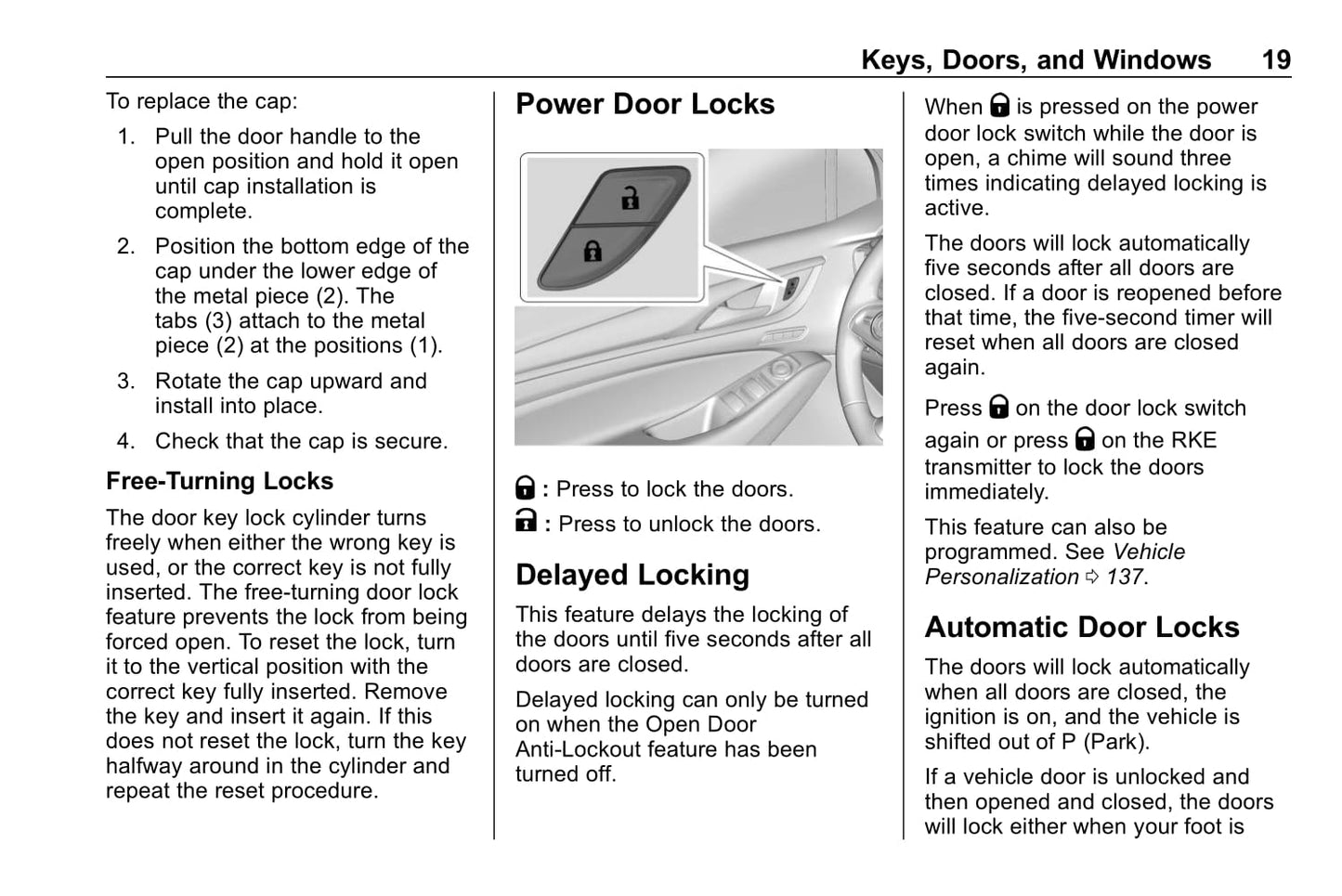 Keys, Doors, and Windows 19

To replace the cap:

1. Pull the door handle to the open position and hold it open until cap installation is complete.

2. Position the bottom edge of the cap under the lower edge of the metal piece (2). The tabs (3) attach to the metal piece (2) at the positions (1).

3. Rotate the cap upward and install into place.

4. Check that the cap is secure.

Free-Turning Locks

The door key lock cylinder turns freely when either the wrong key is used, or the correct key is not fully inserted. The free-turning door lock feature prevents the lock from being forced open. To reset the lock, turn it to the vertical position with the correct key fully inserted. Remove the key and insert it again. If this does not reset the lock, turn the key halfway around in the cylinder and repeat the reset procedure.

Power Door Locks

: Press to lock the doors.

: Press to unlock the doors.

Delayed Locking

This feature delays the locking of the doors until five seconds after all doors are closed.

Delayed locking can only be turned on when the Open Door Anti-Lockout feature has been turned off.

When is pressed on the power door lock switch while the door is open, a chime will sound three times indicating delayed locking is active.

The doors will lock automatically five seconds after all doors are closed. If a door is reopened before that time, the five-second timer will reset when all doors are closed again.

Press on the door lock switch again or press on the RKE transmitter to lock the doors immediately.

This feature can also be programmed. See Vehicle Personalization ⇨ 137.

Automatic Door Locks

The doors will lock automatically when all doors are closed, the ignition is on, and the vehicle is shifted out of P (Park).

If a vehicle door is unlocked and then opened and closed, the doors will lock either when your foot is